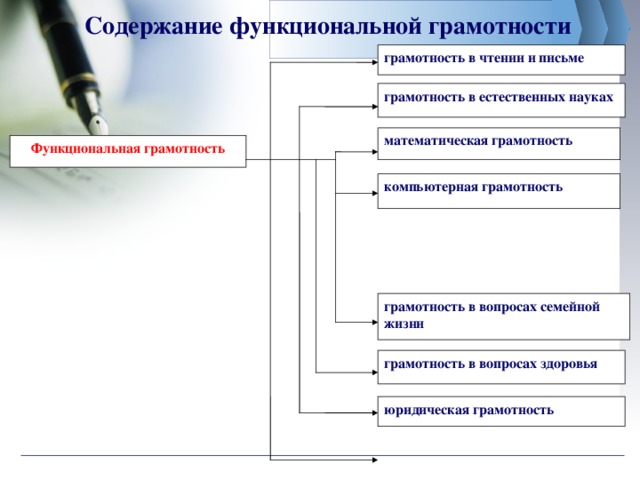 Содержание функциональной грамотности

Функциональная грамотность

грамотность в чтении и письме

грамотность в естественных науках

математическая грамотность

компьютерная грамотность

грамотность в вопросах семейной жизни

грамотность в вопросах здоровья

юридическая грамотность